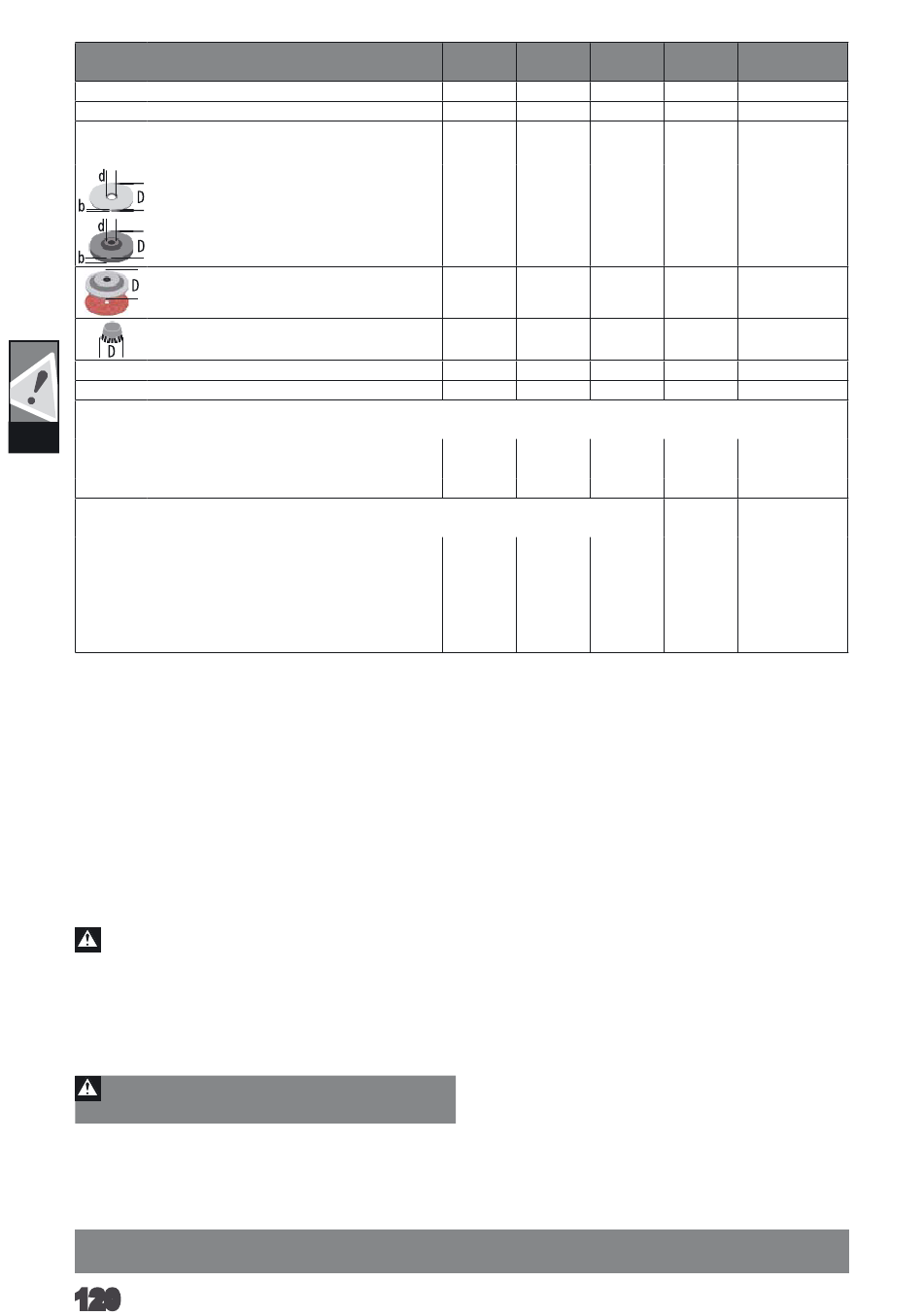 d
D
b
d
D
b
D
D

129